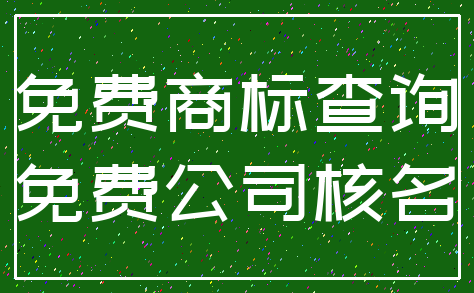 免费商标查询
免费公司核名